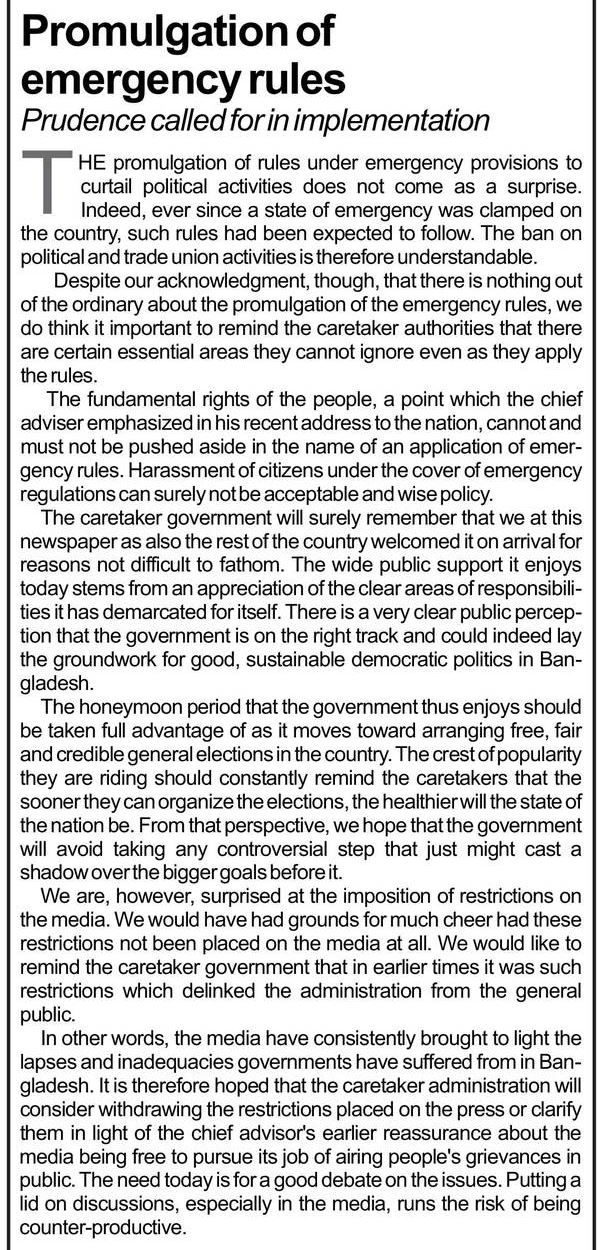 Promulgation of emergency rules

Prudence called for in implementation

THE promulgation of rules under emergency provisions to curtail political activities does not come as a surprise. Indeed, ever since a state of emergency was clamped on the country, such rules had been expected to follow. The ban on political and trade union activities is therefore understandable.

Despite our acknowledgment, though, that there is nothing out of the ordinary about the promulgation of the emergency rules, we do think it important to remind the caretaker authorities that there are certain essential areas they cannot ignore even as they apply the rules.

The fundamental rights of the people, a point which the chief adviser emphasized in his recent address to the nation, cannot and must not be pushed aside in the name of an application of emergency rules. Harassment of citizens under the cover of emergency regulations can surely not be acceptable and wise policy.

The caretaker government will surely remember that we at this newspaper as also the rest of the country welcomed it on arrival for reasons not difficult to fathom. The wide public support it enjoys today stems from an appreciation of the clear areas of responsibilities it has demarcated for itself. There is a very clear public perception that the government is on the right track and could indeed lay the groundwork for good, sustainable democratic politics in Bangladesh.

The honeymoon period that the government thus enjoys should be taken full advantage of as it moves toward arranging free, fair and credible general elections in the country. The crest of popularity they are riding should constantly remind the caretakers that the sooner they can organize the elections, the healthier will the state of the nation be. From that perspective, we hope that the government will avoid taking any controversial step that just might cast a shadow over the bigger goals before it.

We are, however, surprised at the imposition of restrictions on the media. We would have had grounds for much cheer had these restrictions not been placed on the media at all. We would like to remind the caretaker government that in earlier times it was such restrictions which delinked the administration from the general public.

In other words, the media have consistently brought to light the lapses and inadequacies governments have suffered from in Bangladesh. It is therefore hoped that the caretaker administration will consider withdrawing the restrictions placed on the press or clarify them in light of the chief advisor's earlier reassurance about the media being free to pursue its job of airing people's grievances in public. The need today is for a good debate on the issues. Putting a lid on discussions, especially in the media, runs the risk of being counter-productive.